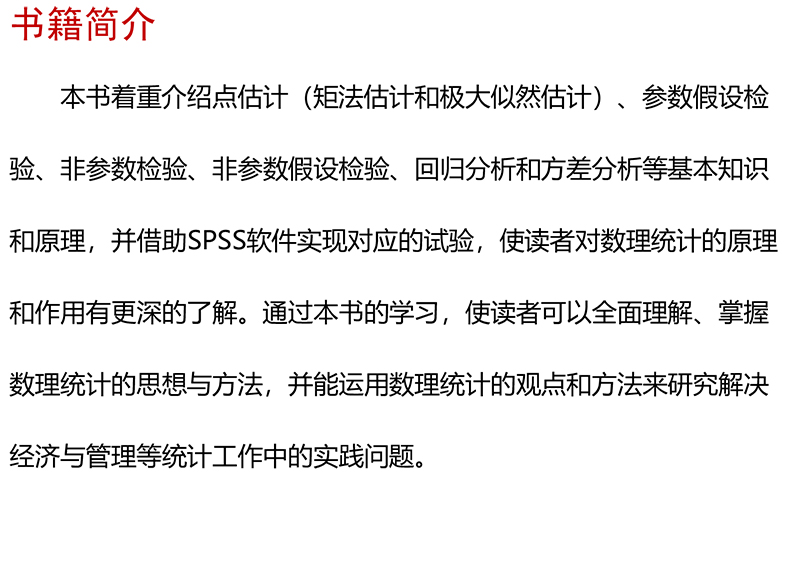 书籍简介

本书着重介绍点估计（矩法估计和极大似然估计）、参数假设检验、非参数检验、非参数假设检验、回归分析和方差分析等基本知识和原理，并借助SPSS软件实现对应的试验，使读者对数理统计的原理和作用有更深的了解。通过本书的学习，使读者可以全面理解、掌握数理统计的思想与方法，并能运用数理统计的观点和方法来研究解决经济与管理等统计工作中的实践问题。